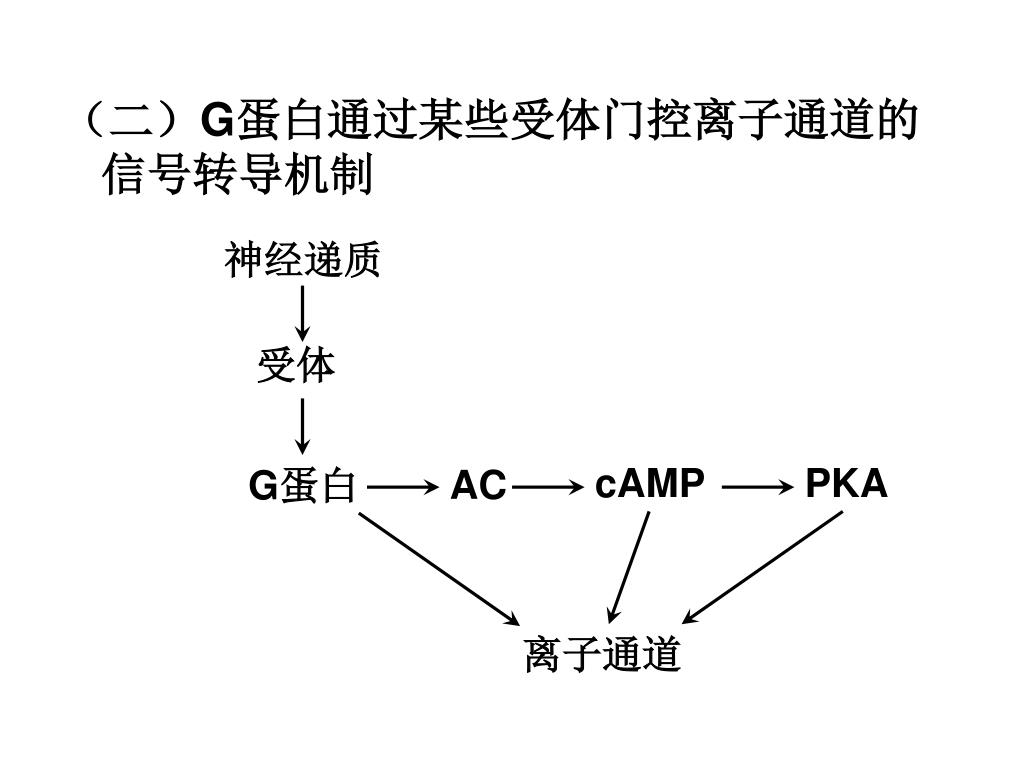 （二）G蛋白通过某些受体门控离子通道的信号转导机制

神经递质

受体

G蛋白

AC

cAMP

PKA

离子通道